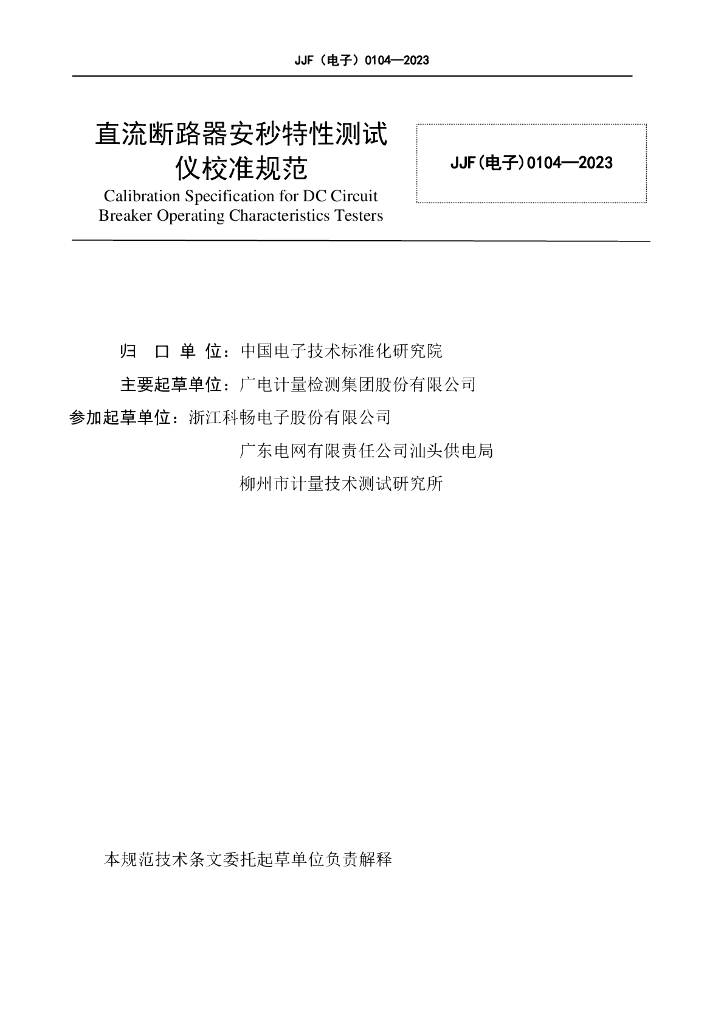 JJF（电子）0104—2023

直流断路器安秒特性测试仪校准规范
Calibration Specification for DC Circuit Breaker Operating Characteristics Testers

JJF(电子)0104—2023

归 口 单 位：中国电子技术标准化研究院

主要起草单位：广电计量检测集团股份有限公司

参加起草单位：浙江科畅电子股份有限公司
广东电网有限责任公司汕头供电局
柳州市计量技术测试研究所

本规范技术条文委托起草单位负责解释